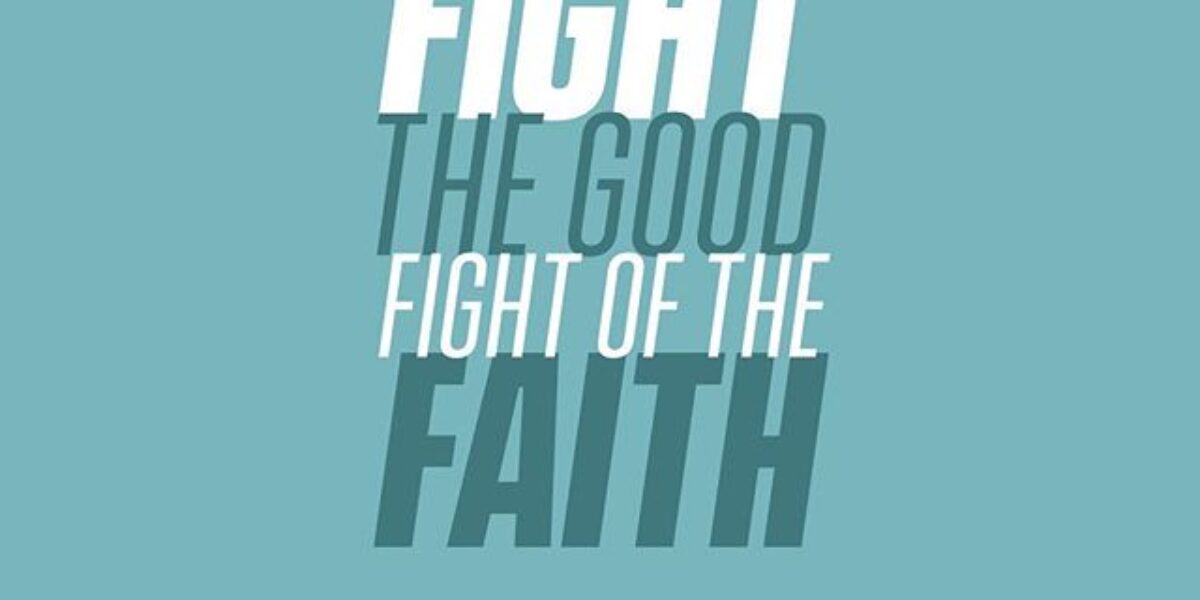 FIGHT
THE GOOD
FIGHT OF THE
FAITH